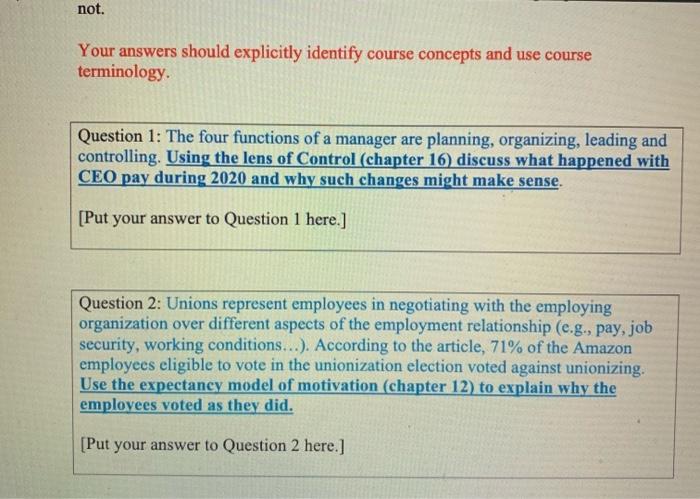 not.

Your answers should explicitly identify course concepts and use course terminology.

Question 1: The four functions of a manager are planning, organizing, leading and controlling. Using the lens of Control (chapter 16) discuss what happened with CEO pay during 2020 and why such changes might make sense.

[Put your answer to Question 1 here.]

Question 2: Unions represent employees in negotiating with the employing organization over different aspects of the employment relationship (e.g., pay, job security, working conditions…). According to the article, 71% of the Amazon employees eligible to vote in the unionization election voted against unionizing. Use the expectancy model of motivation (chapter 12) to explain why the employees voted as they did.

[Put your answer to Question 2 here.]